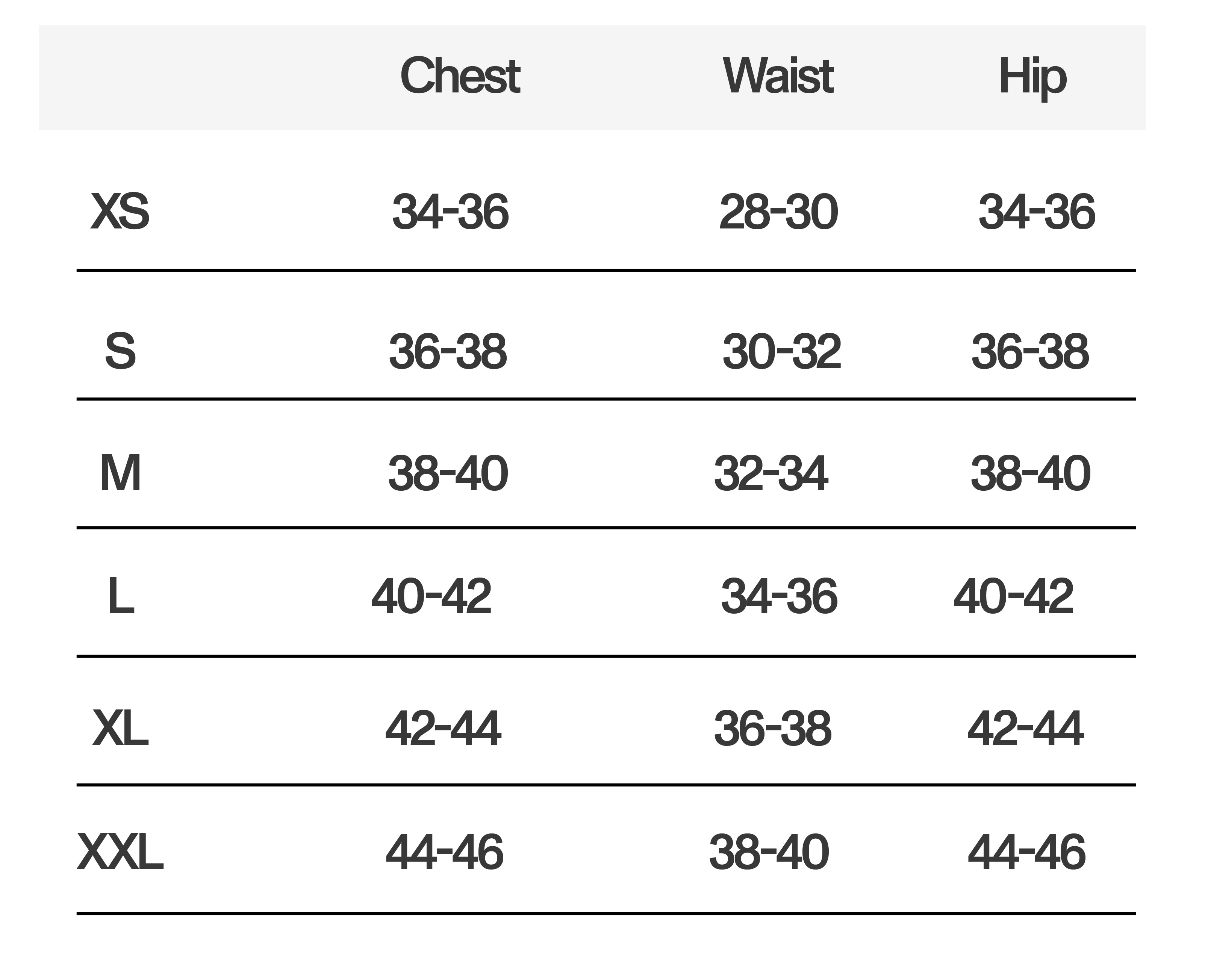 | | Chest | Waist | Hip |
|---|---|---|---|
| XS | 34-36 | 28-30 | 34-36 |
| S | 36-38 | 30-32 | 36-38 |
| M | 38-40 | 32-34 | 38-40 |
| L | 40-42 | 34-36 | 40-42 |
| XL | 42-44 | 36-38 | 42-44 |
| XXL | 44-46 | 38-40 | 44-46 |